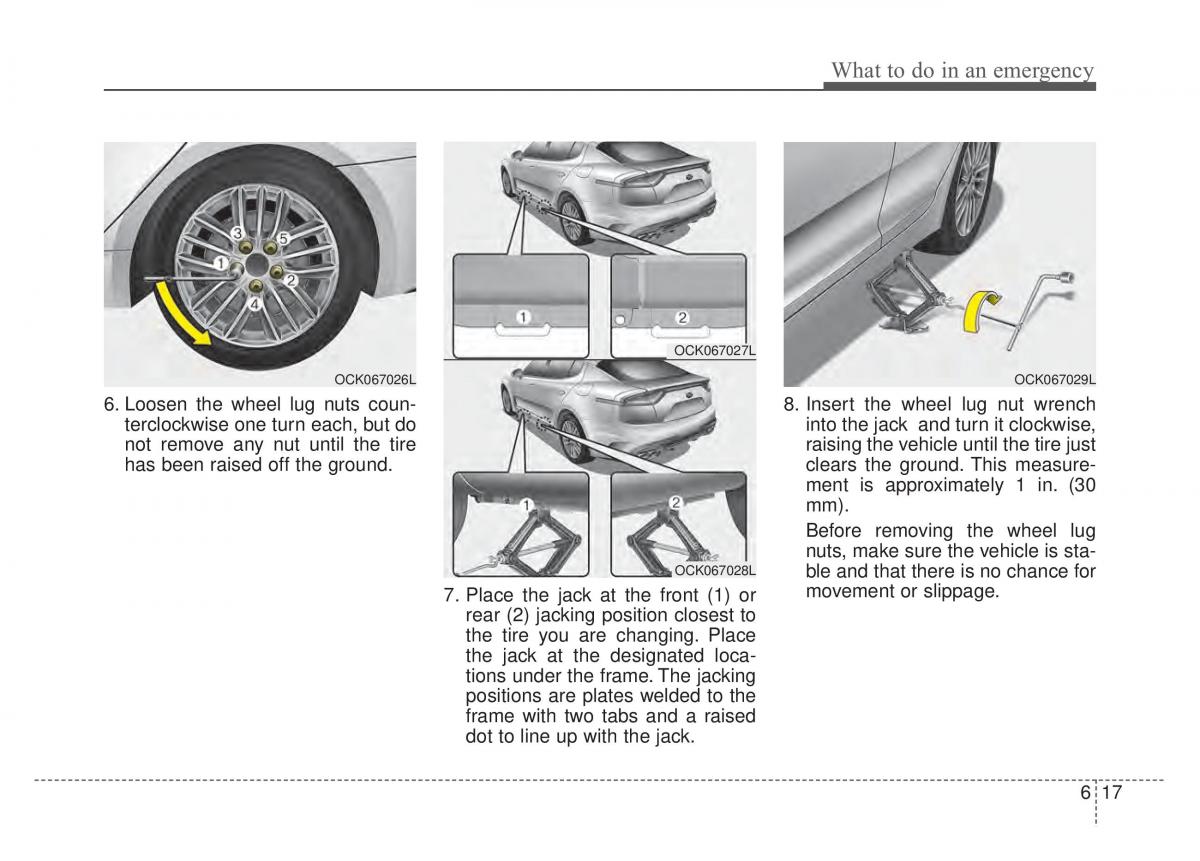 What to do in an emergency

3
5
1
2
4

OCK067026L

6. Loosen the wheel lug nuts counterclockwise one turn each, but do not remove any nut until the tire has been raised off the ground.

1
2

OCK067027L

1
2

OCK067028L

7. Place the jack at the front (1) or rear (2) jacking position closest to the tire you are changing. Place the jack at the designated locations under the frame. The jacking positions are plates welded to the frame with two tabs and a raised dot to line up with the jack.

OCK067029L

8. Insert the wheel lug nut wrench into the jack and turn it clockwise, raising the vehicle until the tire just clears the ground. This measurement is approximately 1 in. (30 mm).

Before removing the wheel lug nuts, make sure the vehicle is stable and that there is no chance for movement or slippage.

6 17